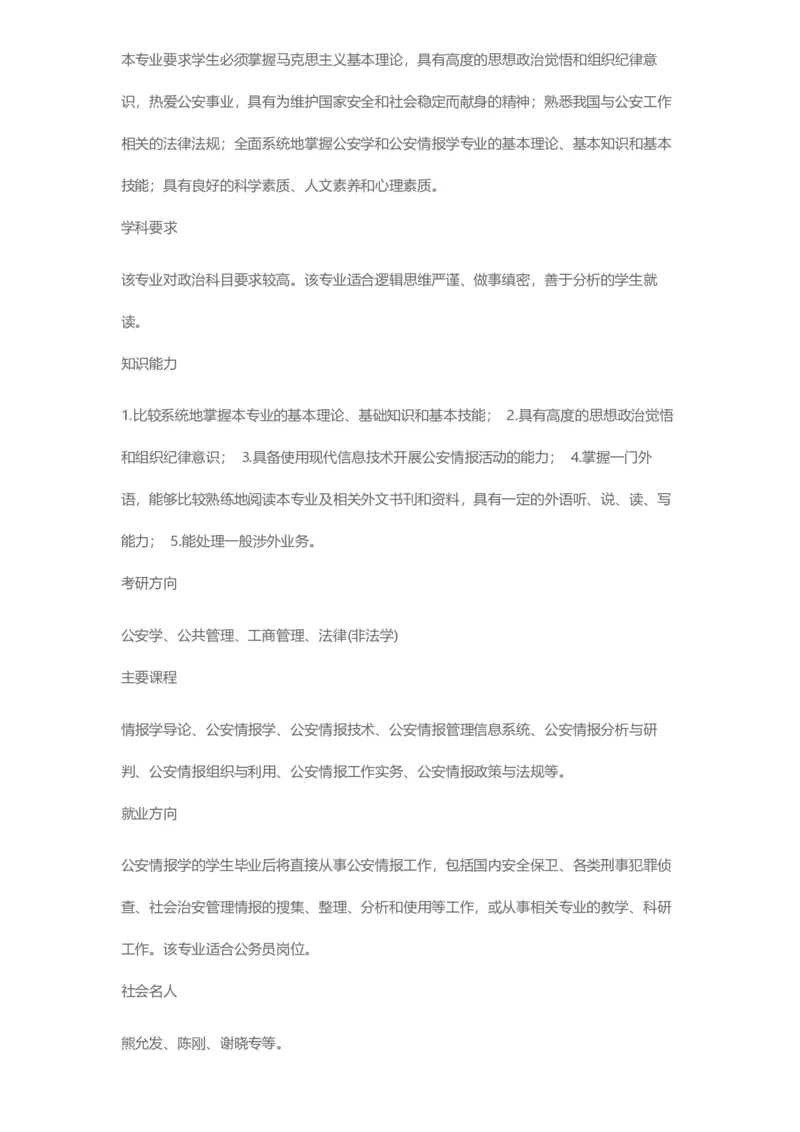 本专业要求学生必须掌握马克思主义基本理论，具有高度的思想政治觉悟和组织纪律意识，热爱公安事业，具有为维护国家安全和社会稳定而献身的精神；熟悉我国与公安工作相关的法律法规；全面系统地掌握公安学和公安情报学专业的基本理论、基本知识和基本技能；具有良好的科学素质、人文素养和心理素质。

学科要求

该专业对政治科目要求较高。该专业适合逻辑思维严谨、做事缜密，善于分析的学生就读。

知识能力

1.比较系统地掌握本专业的基本理论、基础知识和基本技能； 2.具有高度的思想政治觉悟和组织纪律意识； 3.具备使用现代信息技术开展公安情报活动的能力； 4.掌握一门外语，能够比较熟练地阅读本专业及相关外文书刊和资料，具有一定的外语听、说、读、写能力； 5.能处理一般涉外业务。

考研方向

公安学、公共管理、工商管理、法律(非法学)

主要课程

情报学导论、公安情报学、公安情报技术、公安情报管理信息系统、公安情报分析与研判、公安情报组织与利用、公安情报工作实务、公安情报政策与法规等。

就业方向

公安情报学的学生毕业后将直接从事公安情报工作，包括国内安全保卫、各类刑事犯罪侦查、社会治安管理情报的搜集、整理、分析和使用等工作，或从事相关专业的教学、科研工作。该专业适合公务员岗位。

社会名人

熊允发、陈刚、谢晓专等。